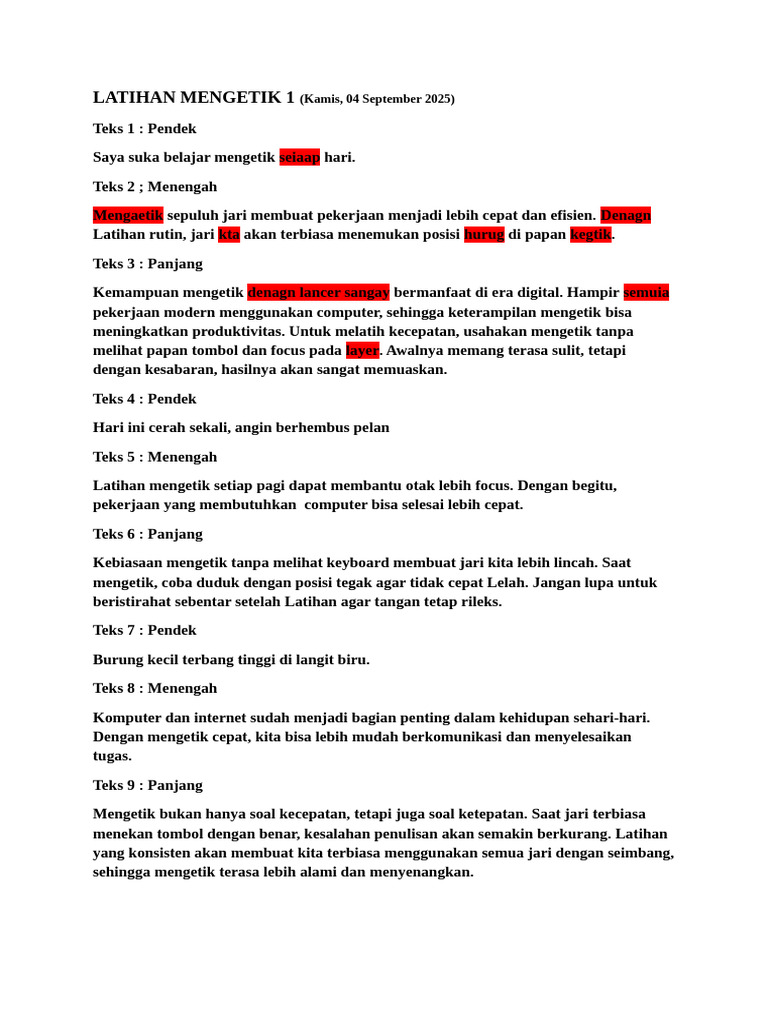 LATIHAN MENGETIK 1 (Kamis, 04 September 2025)

Teks 1 : Pendek

Saya suka belajar mengetik seiaap hari.

Teks 2 ; Menengah

Mengaetik sepuluh jari membuat pekerjaan menjadi lebih cepat dan efisien. Denagn Latihan rutin, jari kta akan terbiasa menemukan posisi hurug di papan kegtik.

Teks 3 : Panjang

Kemampuan mengetik denagn lancer sangay bermanfaat di era digital. Hampir semuia pekerjaan modern menggunakan computer, sehingga keterampilan mengetik bisa meningkatkan produktivitas. Untuk melatih kecepatan, usahakan mengetik tanpa melihat papan tombol dan focus pada layer. Awalnya memang terasa sulit, tetapi dengan kesabaran, hasilnya akan sangat memuaskan.

Teks 4 : Pendek

Hari ini cerah sekali, angin berhembus pelan

Teks 5 : Menengah

Latihan mengetik setiap pagi dapat membantu otak lebih focus. Dengan begitu, pekerjaan yang membutuhkan computer bisa selesai lebih cepat.

Teks 6 : Panjang

Kebiasaan mengetik tanpa melihat keyboard membuat jari kita lebih lincah. Saat mengetik, coba duduk dengan posisi tegak agar tidak cepat Lelah. Jangan lupa untuk beristirahat sebentar setelah Latihan agar tangan tetap rileks.

Teks 7 : Pendek

Burung kecil terbang tinggi di langit biru.

Teks 8 : Menengah

Komputer dan internet sudah menjadi bagian penting dalam kehidupan sehari-hari. Dengan mengetik cepat, kita bisa lebih mudah berkomunikasi dan menyelesaikan tugas.

Teks 9 : Panjang

Mengetik bukan hanya soal kecepatan, tetapi juga soal ketepatan. Saat jari terbiasa menekan tombol dengan benar, kesalahan penulisan akan semakin berkurang. Latihan yang konsisten akan membuat kita terbiasa menggunakan semua jari dengan seimbang, sehingga mengetik terasa lebih alami dan menyenangkan.